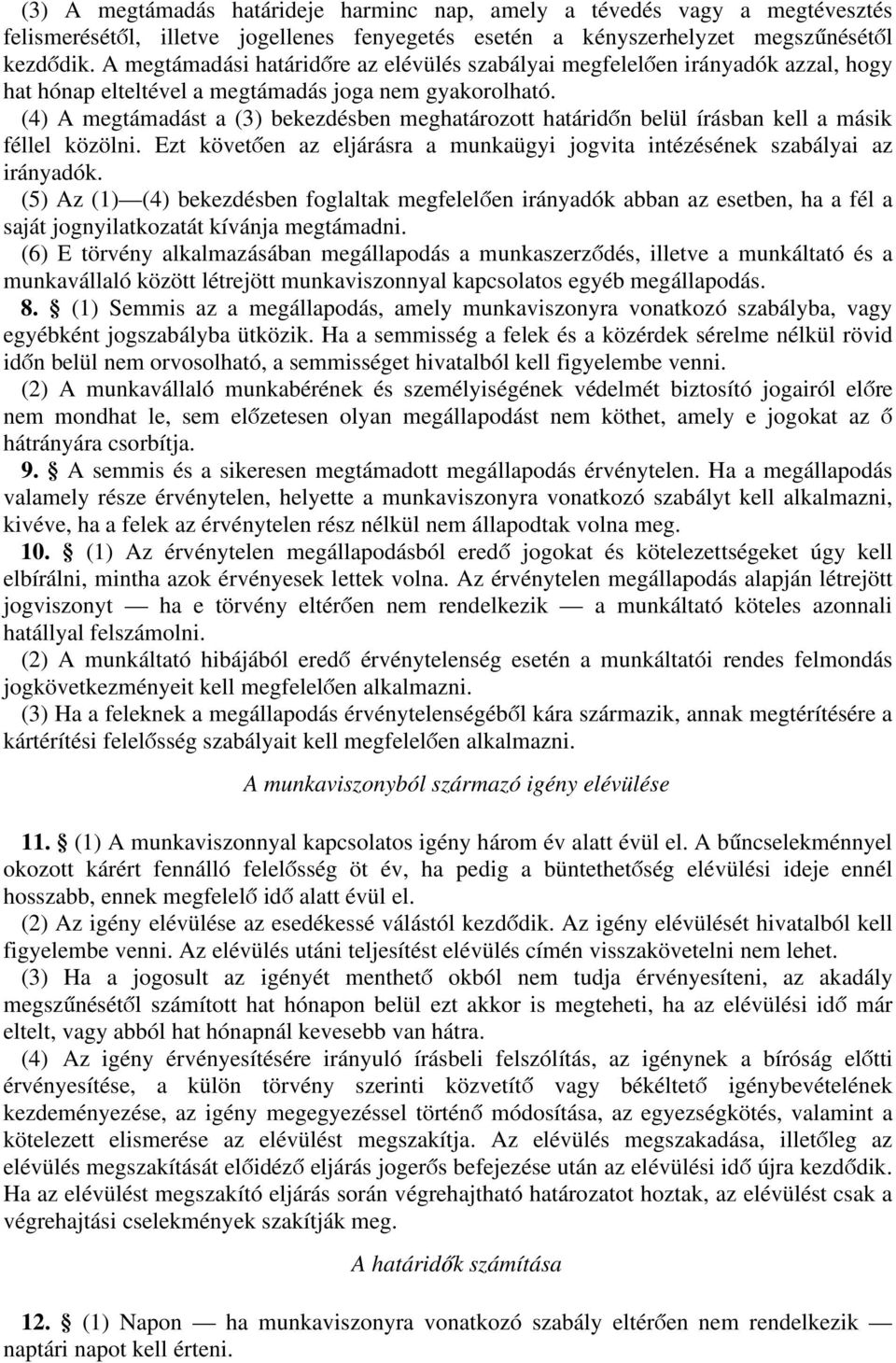 (3) A megtámadás határideje harminc nap, amely a tévedés vagy a megtévesztés felismerésétől, illetve jogellenes fenyegetés esetén a kényszerhelyzet megszűnésétől kezdődik. A megtámadási határidőre az elévülés szabályai megfelelően irányadók azzal, hogy hat hónap elteltével a megtámadás joga nem gyakorolható.

(4) A megtámadást a (3) bekezdésben meghatározott határidőn belül írásban kell a másik féllel közölni. Ezt követően az eljárásra a munkaügyi jogvita intézésének szabályai az irányadók.

(5) Az (1)—(4) bekezdésben foglaltak megfelelően irányadók abban az esetben, ha a fél a saját jognyilatkozatát kívánja megtámadni.

(6) E törvény alkalmazásában megállapodás a munkaszerződés, illetve a munkáltató és a munkavállaló között létrejött munkaviszonnyal kapcsolatos egyéb megállapodás.

8. § (1) Semmis az a megállapodás, amely munkaviszonyra vonatkozó szabályba, vagy egyébként jogszabályba ütközik. Ha a semmisség a felek és a közérdek sérelme nélkül rövid időn belül nem orvosolható, a semmisséget hivatalból kell figyelembe venni.

(2) A munkavállaló munkabérének és személyiségének védelmét biztosító jogairól előre nem mondhat le, sem előzetesen olyan megállapodást nem köthet, amely e jogokat az ő hátrányára csorbítja.

9. § A semmis és a sikeresen megtámadott megállapodás érvénytelen. Ha a megállapodás valamely része érvénytelen, helyette a munkaviszonyra vonatkozó szabályt kell alkalmazni, kivéve, ha a felek az érvénytelen rész nélkül nem állapodtak volna meg.

10. § (1) Az érvénytelen megállapodásból eredő jogokat és kötelezettségeket úgy kell elbírálni, mintha azok érvényesek lettek volna. Az érvénytelen megállapodás alapján létrejött jogviszonyt — ha e törvény eltérően nem rendelkezik — a munkáltató köteles azonnali hatállyal felszámolni.

(2) A munkáltató hibájából eredő érvénytelenség esetén a munkáltatói rendes felmondás jogkövetkezményeit kell megfelelően alkalmazni.

(3) Ha a feleknek a megállapodás érvénytelenségéből kára származik, annak megtérítésére a kártérítési felelősség szabályait kell megfelelően alkalmazni.

A munkaviszonyból származó igény elévülése

11. § (1) A munkaviszonnyal kapcsolatos igény három év alatt évül el. A bűncselekménnyel okozott kárért fennálló felelősség öt év, ha pedig a büntethetőség elévülési ideje ennél hosszabb, ennek megfelelő idő alatt évül el.

(2) Az igény elévülése az esedékessé válástól kezdődik. Az igény elévülését hivatalból kell figyelembe venni. Az elévülés utáni teljesítést elévülés címén visszakövetelni nem lehet.

(3) Ha a jogosult az igényét menthető okból nem tudja érvényesíteni, az akadály megszűnésétől számított hat hónapon belül ezt akkor is megteheti, ha az elévülési idő már eltelt, vagy abból hat hónapnál kevesebb van hátra.

(4) Az igény érvényesítésére irányuló írásbeli felszólítás, az igénynek a bíróság előtti érvényesítése, a külön törvény szerinti közvetítő vagy békéltető igénybevételének kezdeményezése, az igény megegyezéssel történő módosítása, az egyezségkötés, valamint a kötelezett elismerése az elévülést megszakítja. Az elévülés megszakadása, illetőleg az elévülés megszakítását előidéző eljárás jogerős befejezése után az elévülési idő újra kezdődik. Ha az elévülést megszakító eljárás során végrehajtható határozatot hoztak, az elévülést csak a végrehajtási cselekmények szakítják meg.

A határidők számítása

12. § (1) Napon — ha munkaviszonyra vonatkozó szabály eltérően nem rendelkezik — naptári napot kell érteni.